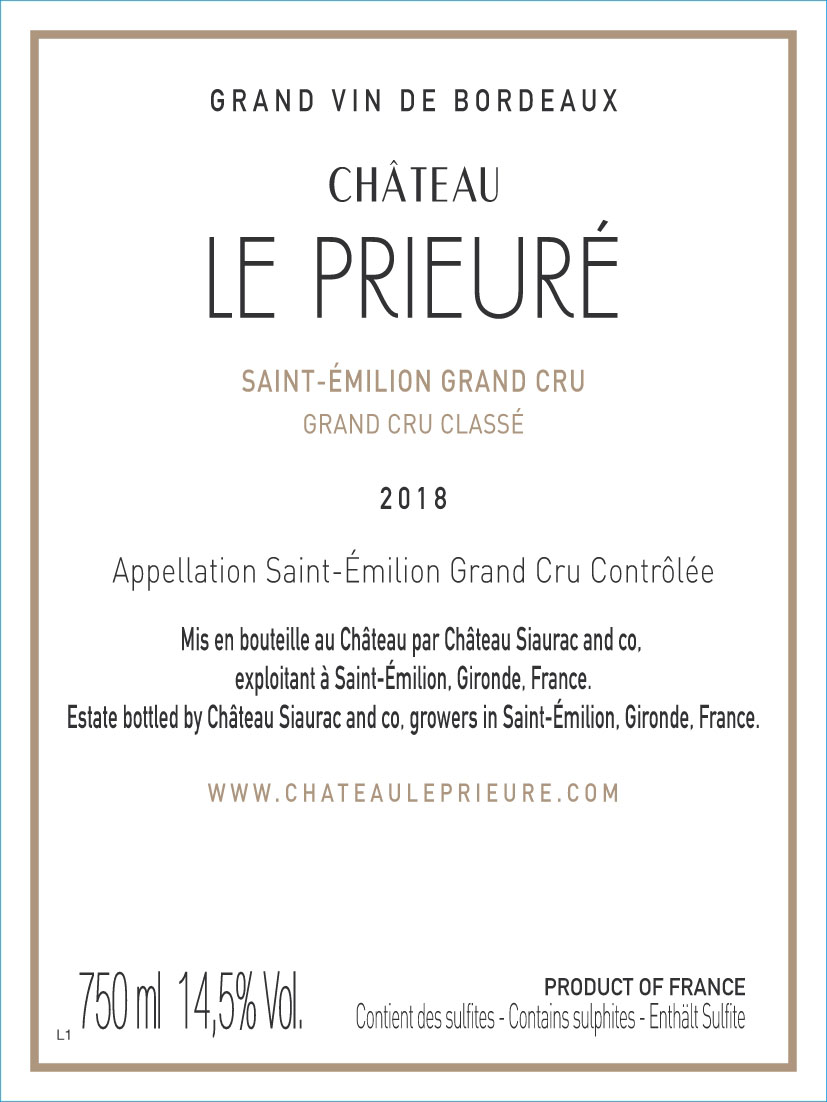 GRAND VIN DE BORDEAUX

CHÂTEAU
LE PRIEURÉ

SAINT-ÉMILION GRAND CRU
GRAND CRU CLASSÉ

2018

Appellation Saint-Émilion Grand Cru Contrôlée

Mis en bouteille au Château par Château Siaurac and co, exploitant à Saint-Émilion, Gironde, France.
Estate bottled by Château Siaurac and co, growers in Saint-Émilion, Gironde, France.

WWW.CHATEAULEPRIEURE.COM

L1 750 ml 14,5% Vol.

PRODUCT OF FRANCE
Contient des sulfites - Contains sulphites - Enthält Sulfite